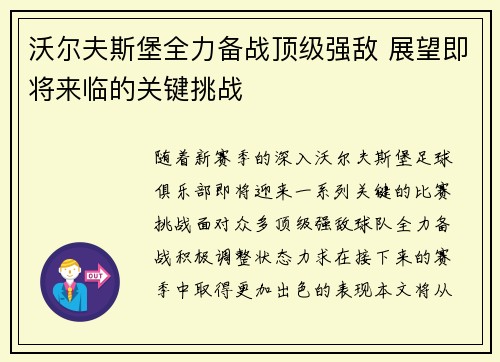 沃尔夫斯堡全力备战顶级强敌 展望即将来临的关键挑战

随着新赛季的深入沃尔夫斯堡足球俱乐部即将迎来一系列关键的比赛挑战面对众多顶级强敌球队全力备战积极调整状态力求在接下来的赛季中取得更加出色的表现本文将从

OUT